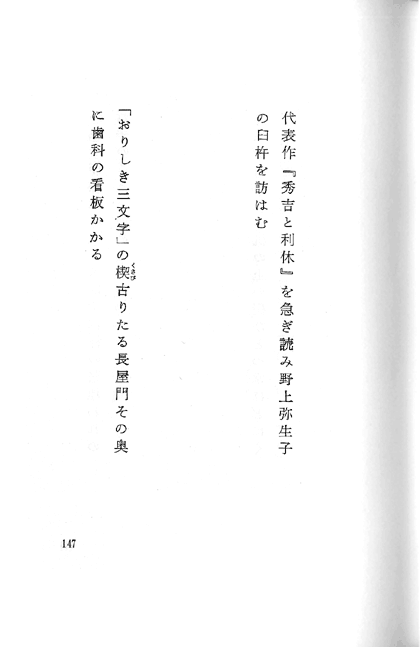 代表作『秀吉と利休』を急ぎ読み野上弥生子の臼杵を訪はむ

「おりしき三文字」の楔古りたる長屋門その奥に歯科の看板かかる

147